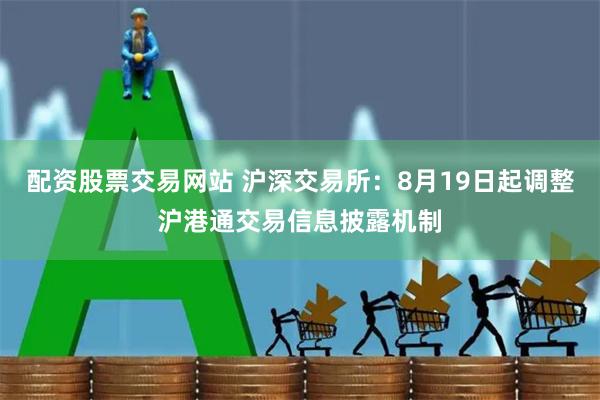 配资股票交易网站 沪深交易所：8月19日起调整沪港通交易信息披露机制